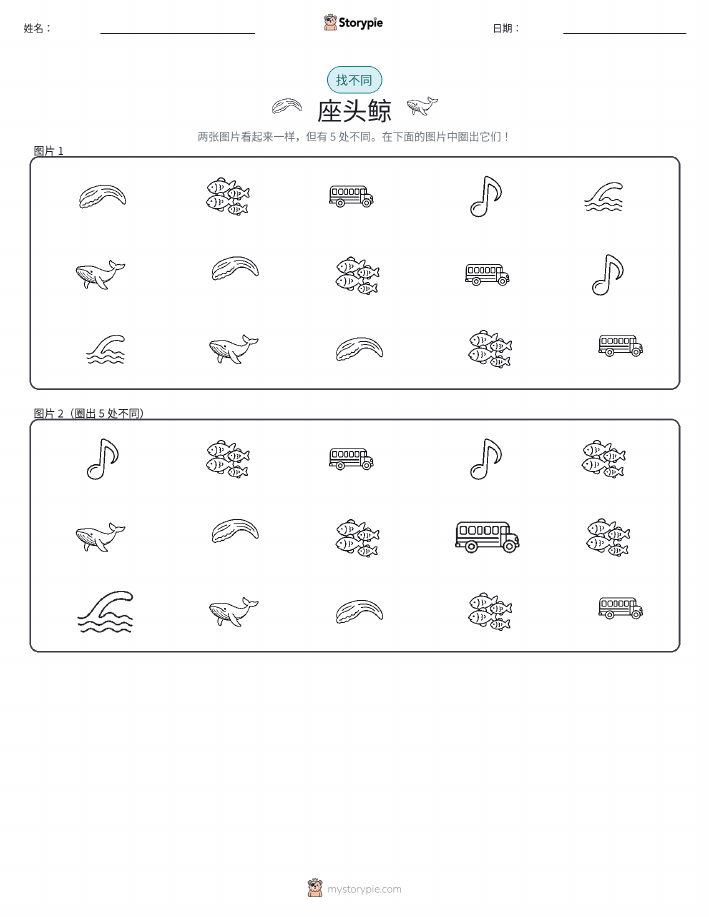 姓名：

Storypie

日期：

找不同

座头鲸

两张图片看起来一样，但有 5 处不同。在下面的图片中圈出它们！

图片 1

图片 2（圈出 5 处不同）

mystorypie.com